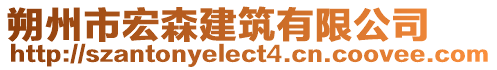 朔州市宏森建筑有限公司
http://szantonyelect4.cn.coovee.com